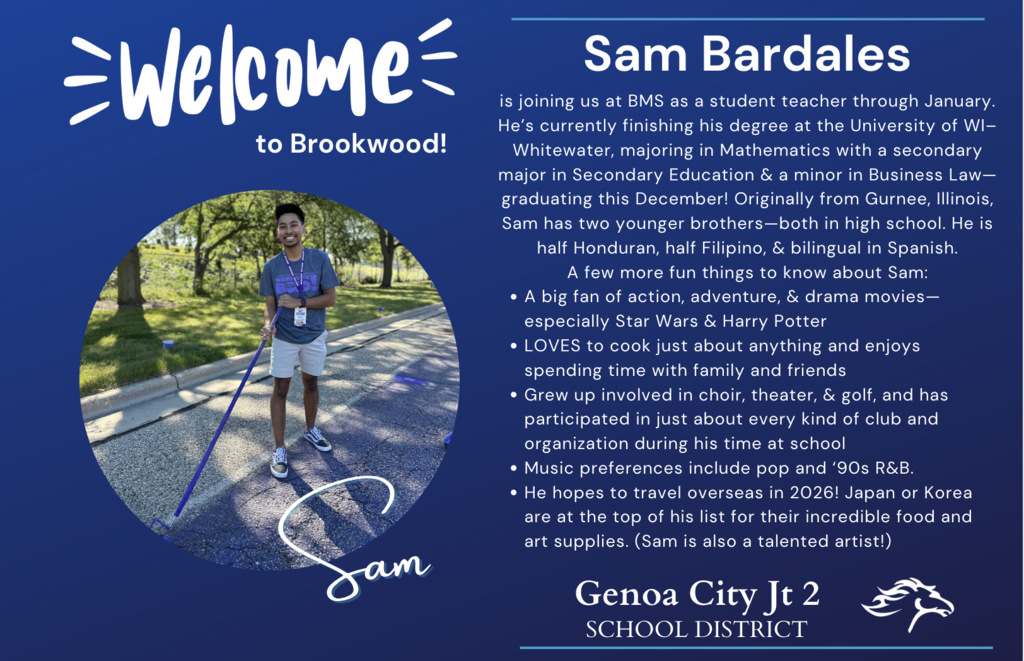 Welcome

to Brookwood!

Sam

Sam Bardales

is joining us at BMS as a student teacher through January. He's currently finishing his degree at the University of WI–Whitewater, majoring in Mathematics with a secondary major in Secondary Education & a minor in Business Law—graduating this December! Originally from Gurnee, Illinois, Sam has two younger brothers—both in high school. He is half Honduran, half Filipino, & bilingual in Spanish.

A few more fun things to know about Sam:

• A big fan of action, adventure, & drama movies—especially Star Wars & Harry Potter
• LOVES to cook just about anything and enjoys spending time with family and friends
• Grew up involved in choir, theater, & golf, and has participated in just about every kind of club and organization during his time at school
• Music preferences include pop and '90s R&B.
• He hopes to travel overseas in 2026! Japan or Korea are at the top of his list for their incredible food and art supplies. (Sam is also a talented artist!)

Genoa City Jt 2
SCHOOL DISTRICT